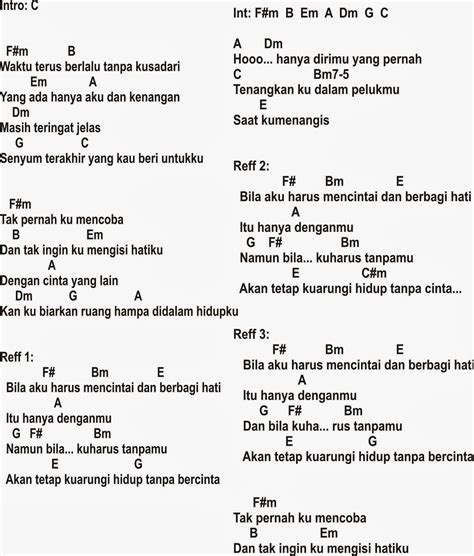 Intro: C

F#m B
Waktu terus berlalu tanpa kusadari
Em A
Yang ada hanya aku dan kenangan
Dm
Masih teringat jelas
G C
Senyum terakhir yang kau beri untukku

F#m
Tak pernah ku mencoba
B Em
Dan tak ingin ku mengisi hatiku
A
Dengan cinta yang lain
Dm G A
Kan ku biarkan ruang hampa didalam hidupku

Reff 1:
F# Bm E
Bila aku harus mencintai dan berbagi hati
A
Itu hanya denganmu
G F# Bm
Namun bila... kuharus tanpamu
E G
Akan tetap kuarungi hidup tanpa bercinta

Int: F#m B Em A Dm G C

A Dm
Hooo... hanya dirimu yang pernah
C Bm7-5
Tenangkan ku dalam pelukmu
E
Saat kumenangis

Reff 2:
F# Bm E
Bila aku harus mencintai dan berbagi hati
A
Itu hanya denganmu
G F# Bm
Namun bila... kuharus tanpamu
E C#m
Akan tetap kuarungi hidup tanpa cinta...

Reff 3:
F# Bm E
Bila aku harus mencintai dan berbagi hati
A
Itu hanya denganmu
G F# Bm
Dan bila kuha... rus tanpamu
E G
Akan tetap kuarungi hidup tanpa bercinta

F#m
Tak pernah ku mencoba
B Em
Dan tak ingin ku mengisi hatiku